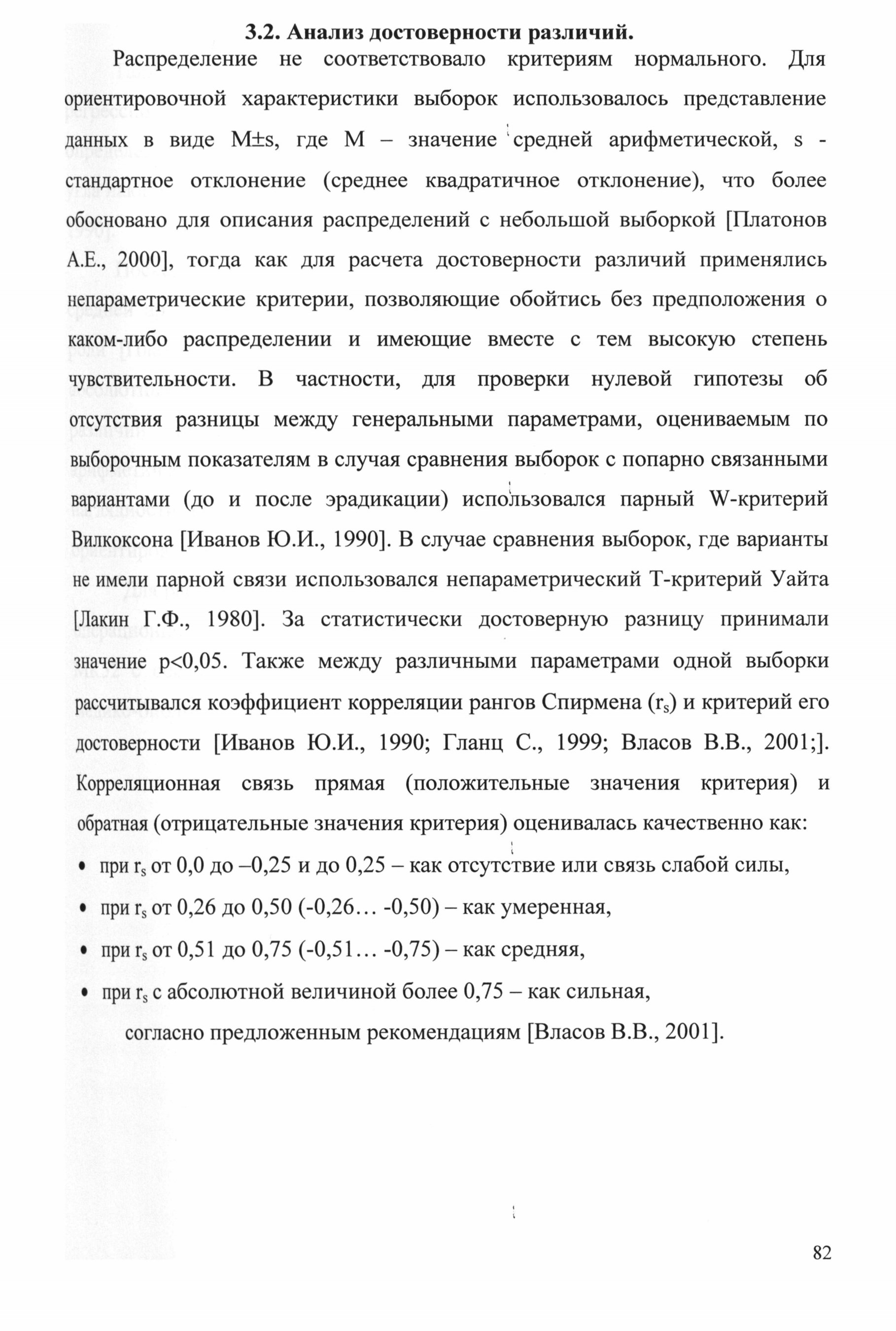 3.2. Анализ достоверности различий.

Распределение не соответствовало критериям нормального. Для ориентировочной характеристики выборок использовалось представление данных в виде M±s, где M – значение средней арифметической, s - стандартное отклонение (среднее квадратичное отклонение), что более обосновано для описания распределений с небольшой выборкой [Платонов А.Е., 2000], тогда как для расчета достоверности различий применялись непараметрические критерии, позволяющие обойтись без предположения о каком-либо распределении и имеющие вместе с тем высокую степень чувствительности. В частности, для проверки нулевой гипотезы об отсутствия разницы между генеральными параметрами, оцениваемым по выборочным показателям в случая сравнения выборок с попарно связанными вариантами (до и после эрадикации) использовался парный W-критерий Вилкоксона [Иванов Ю.И., 1990]. В случае сравнения выборок, где варианты не имели парной связи использовался непараметрический T-критерий Уайта [Лакин Г.Ф., 1980]. За статистически достоверную разницу принимали значение p<0,05. Также между различными параметрами одной выборки рассчитывался коэффициент корреляции рангов Спирмена ($r_s$) и критерий его достоверности [Иванов Ю.И., 1990; Гланц С., 1999; Власов В.В., 2001;]. Корреляционная связь прямая (положительные значения критерия) и обратная (отрицательные значения критерия) оценивалась качественно как:

• при $r_s$ от 0,0 до –0,25 и до 0,25 – как отсутствие или связь слабой силы,
• при $r_s$ от 0,26 до 0,50 (-0,26… -0,50) – как умеренная,
• при $r_s$ от 0,51 до 0,75 (-0,51… -0,75) – как средняя,
• при $r_s$ с абсолютной величиной более 0,75 – как сильная,

согласно предложенным рекомендациям [Власов В.В., 2001].

82